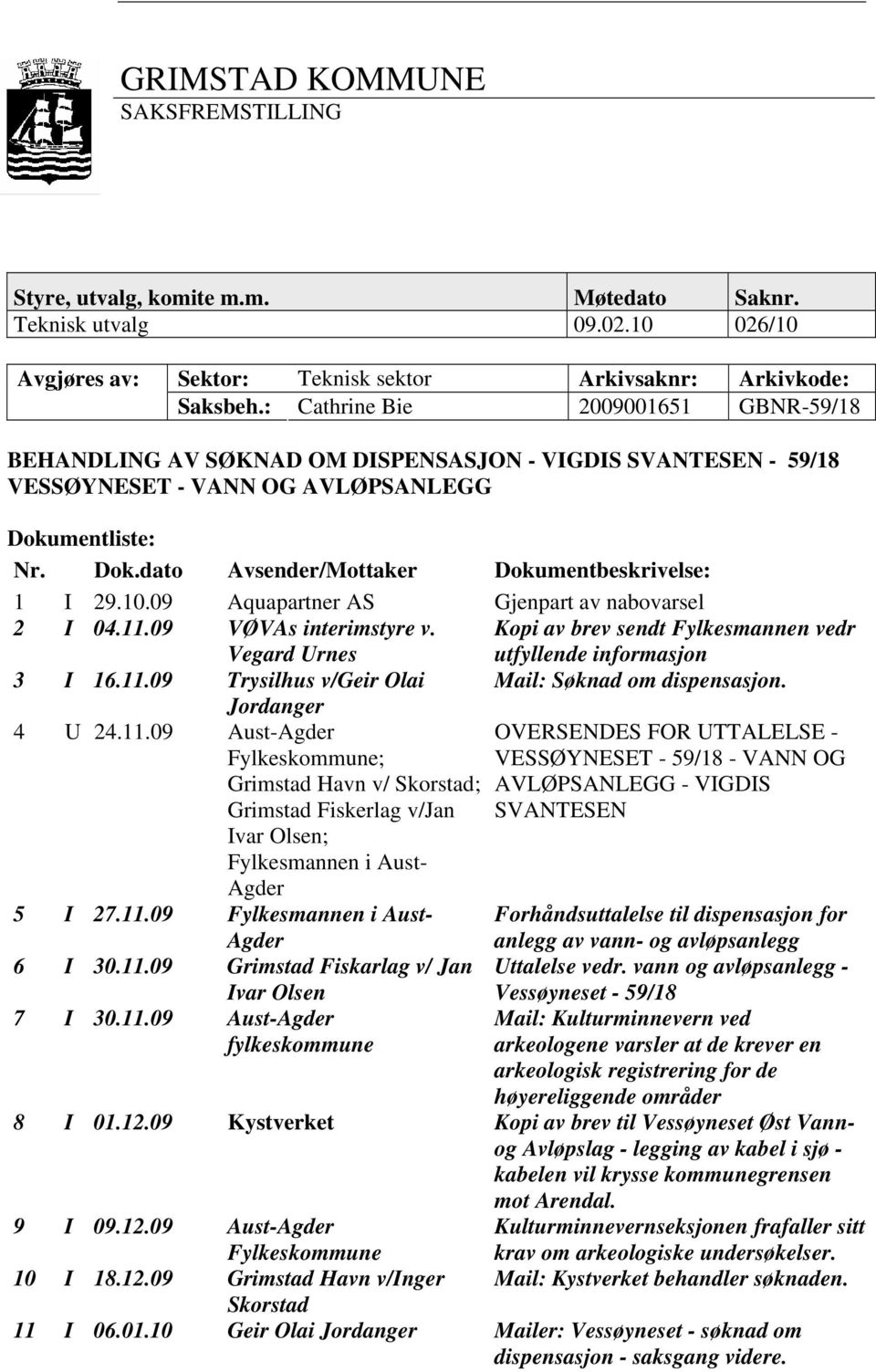 GRIMSTAD KOMMUNE
SAKSFREMSTILLING

| Styre, utvalg, komite m.m. | Møtedato | Saknr. |
|---|---|---|
| Teknisk utvalg | 09.02.10 | 026/10 |

| Avgjøres av: | Sektor: | Teknisk sektor | Arkivsaknr: | Arkivkode: |
|---|---|---|---|---|
| | Saksbeh.: | Cathrine Bie | 2009001651 | GBNR-59/18 |

BEHANDLING AV SØKNAD OM DISPENSASJON - VIGDIS SVANTESEN - 59/18 VESSØYNESET - VANN OG AVLØPSANLEGG

Dokumentliste:

| Nr. | | Dok.dato | Avsender/Mottaker | Dokumentbeskrivelse: |
|---|---|---|---|---|
| 1 | I | 29.10.09 | Aquapartner AS | Gjenpart av nabovarsel |
| 2 | I | 04.11.09 | VØVAs interimstyre v. Vegard Urnes | Kopi av brev sendt Fylkesmannen vedr utfyllende informasjon |
| 3 | I | 16.11.09 | Trysilhus v/Geir Olai Jordanger | Mail: Søknad om dispensasjon. |
| 4 | U | 24.11.09 | Aust-Agder Fylkeskommune; Grimstad Havn v/ Skorstad; Grimstad Fiskerlag v/Jan Ivar Olsen; Fylkesmannen i Aust-Agder | OVERSENDES FOR UTTALELSE - VESSØYNESET - 59/18 - VANN OG AVLØPSANLEGG - VIGDIS SVANTESEN |
| 5 | I | 27.11.09 | Fylkesmannen i Aust-Agder | Forhåndsuttalelse til dispensasjon for anlegg av vann- og avløpsanlegg |
| 6 | I | 30.11.09 | Grimstad Fiskarlag v/ Jan Ivar Olsen | Uttalelse vedr. vann og avløpsanlegg - Vessøyneset - 59/18 |
| 7 | I | 30.11.09 | Aust-Agder fylkeskommune | Mail: Kulturminnevern ved arkeologene varsler at de krever en arkeologisk registrering for de høyereliggende områder |
| 8 | I | 01.12.09 | Kystverket | Kopi av brev til Vessøyneset Øst Vann- og Avløpslag - legging av kabel i sjø - kabelen vil krysse kommunegrensen mot Arendal. |
| 9 | I | 09.12.09 | Aust-Agder Fylkeskommune | Kulturminnevernseksjonen frafaller sitt krav om arkeologiske undersøkelser. |
| 10 | I | 18.12.09 | Grimstad Havn v/Inger Skorstad | Mail: Kystverket behandler søknaden. |
| 11 | I | 06.01.10 | Geir Olai Jordanger | Mailer: Vessøyneset - søknad om dispensasjon - saksgang videre. |